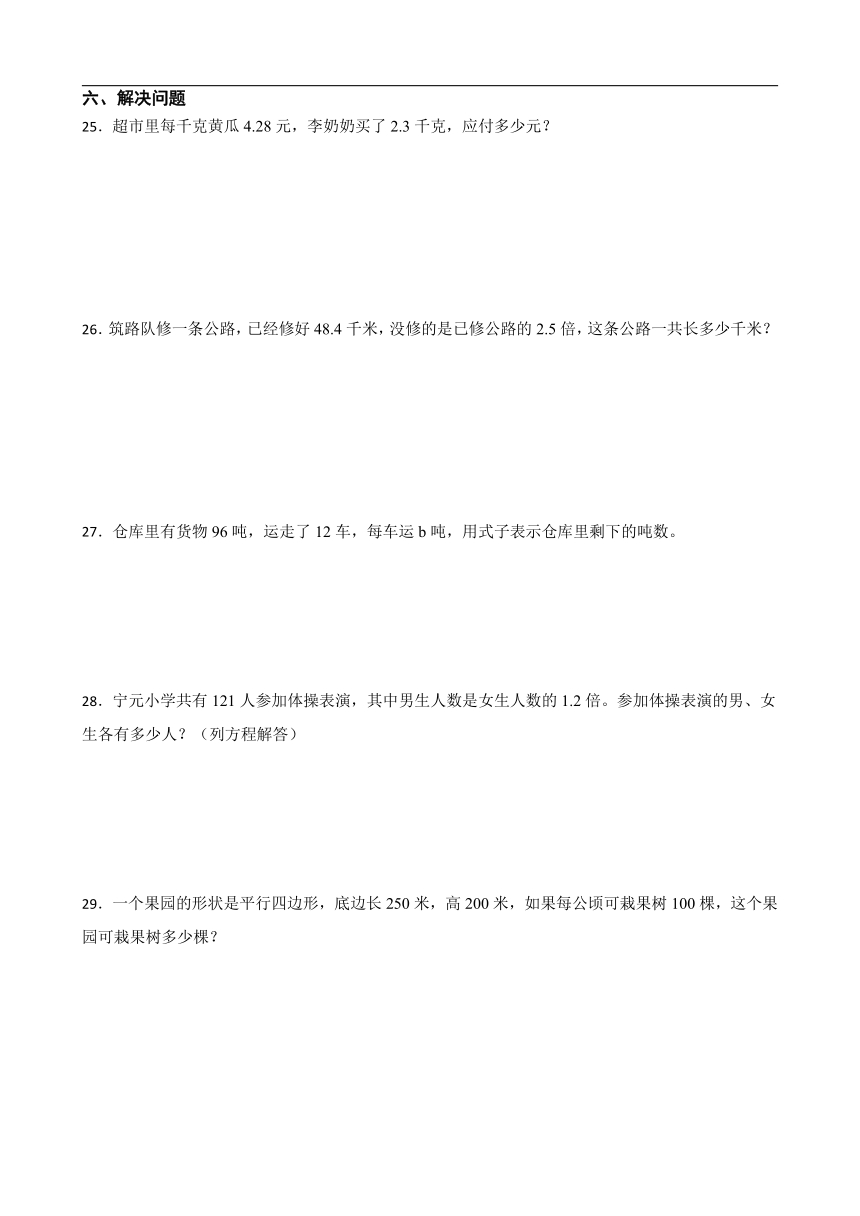 六、解决问题

25．超市里每千克黄瓜 4.28 元，李奶奶买了 2.3 千克，应付多少元？

26．筑路队修一条公路，已经修好 48.4 千米，没修的是已修公路的 2.5 倍，这条公路一共长多少千米？

27．仓库里有货物 96 吨，运走了 12 车，每车运 b 吨，用式子表示仓库里剩下的吨数。

28．宁元小学共有 121 人参加体操表演，其中男生人数是女生人数的 1.2 倍。参加体操表演的男、女生各有多少人？（列方程解答）

29．一个果园的形状是平行四边形，底边长 250 米，高 200 米，如果每公顷可栽果树 100 棵，这个果园可栽果树多少棵？